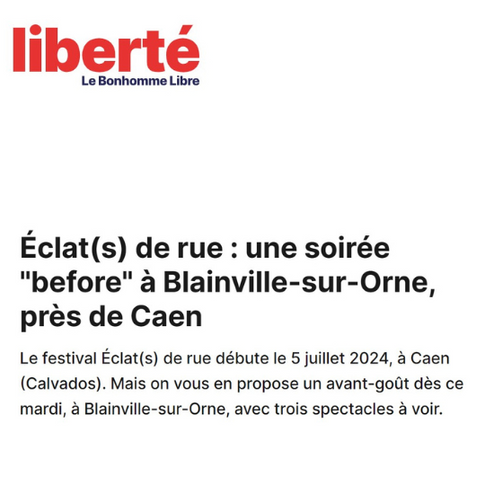 liberté
Le Bonhomme Libre

Éclat(s) de rue : une soirée "before" à Blainville-sur-Orne, près de Caen

Le festival Éclat(s) de rue débute le 5 juillet 2024, à Caen (Calvados). Mais on vous en propose un avant-goût dès ce mardi, à Blainville-sur-Orne, avec trois spectacles à voir.